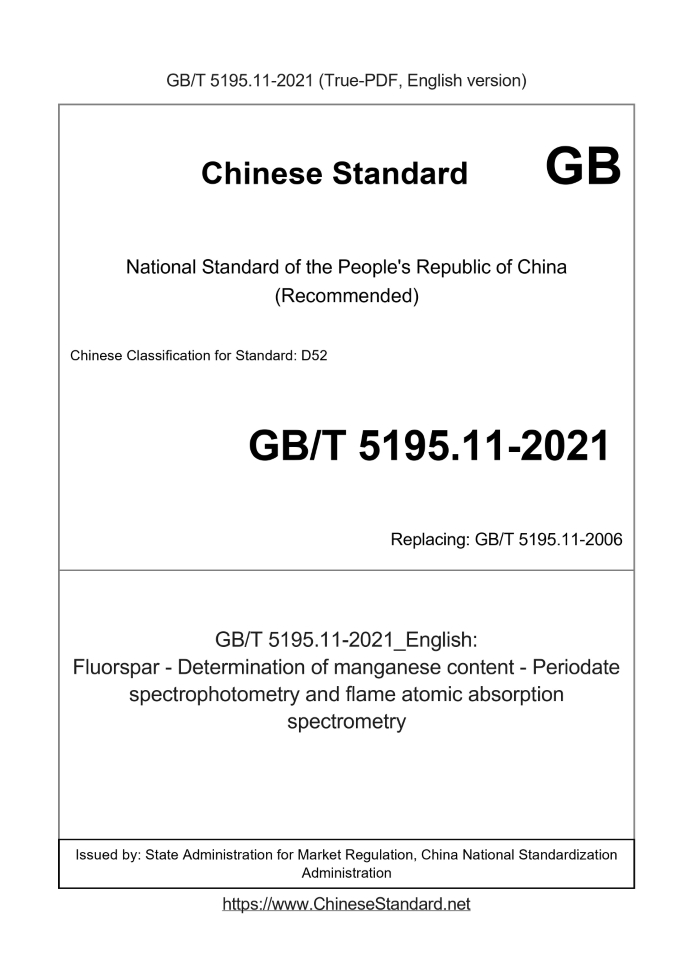 GB/T 5195.11-2021 (True-PDF, English version)

Chinese Standard GB

National Standard of the People's Republic of China (Recommended)

Chinese Classification for Standard: D52

GB/T 5195.11-2021

Replacing: GB/T 5195.11-2006

GB/T 5195.11-2021_English: Fluorspar - Determination of manganese content - Periodate spectrophotometry and flame atomic absorption spectrometry

Issued by: State Administration for Market Regulation, China National Standardization Administration

https://www.ChineseStandard.net